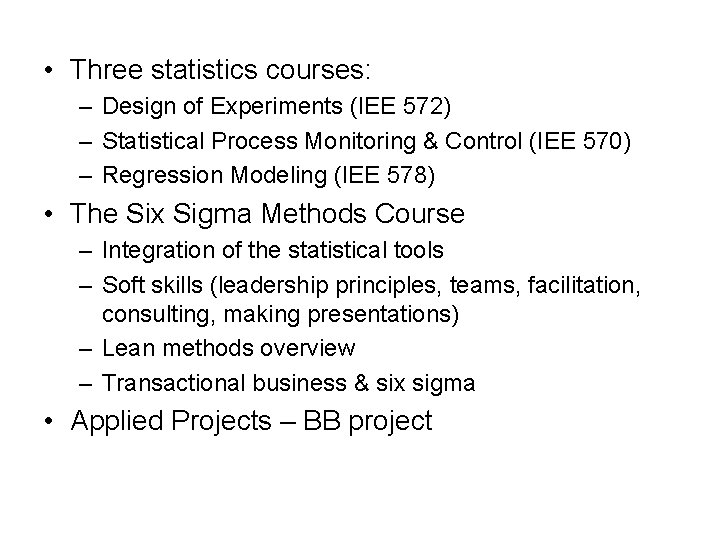 • Three statistics courses:
– Design of Experiments (IEE 572)
– Statistical Process Monitoring & Control (IEE 570)
– Regression Modeling (IEE 578)
• The Six Sigma Methods Course
– Integration of the statistical tools
– Soft skills (leadership principles, teams, facilitation, consulting, making presentations)
– Lean methods overview
– Transactional business & six sigma
• Applied Projects – BB project